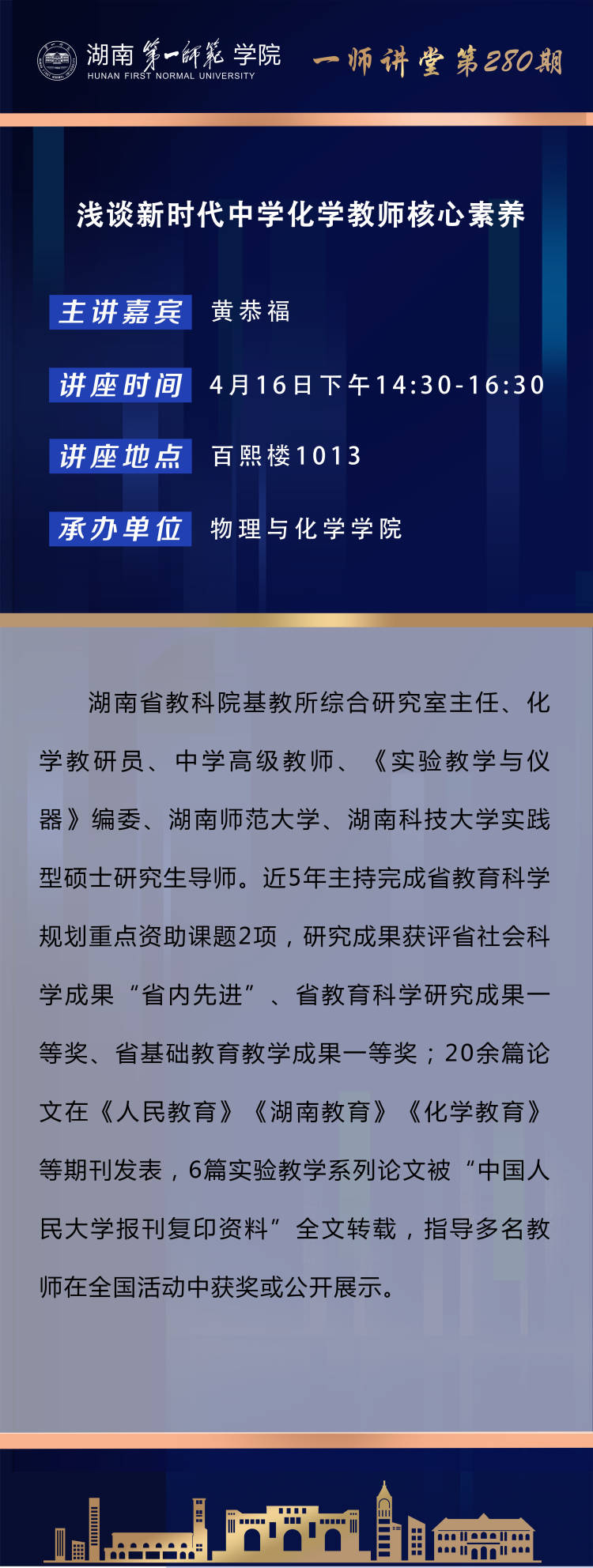 湖南第一师范学院
HUNAN FIRST NORMAL UNIVERSITY

一师讲堂第280期

浅谈新时代中学化学教师核心素养

主讲嘉宾 黄恭福

讲座时间 4月16日下午14:30-16:30

讲座地点 百熙楼1013

承办单位 物理与化学学院

湖南省教科院基教所综合研究室主任、化学教研员、中学高级教师、《实验教学与仪器》编委、湖南师范大学、湖南科技大学实践型硕士研究生导师。近5年主持完成省教育科学规划重点资助课题2项，研究成果获评省社会科学成果“省内先进”、省教育科学研究成果一等奖、省基础教育教学成果一等奖；20余篇论文在《人民教育》《湖南教育》《化学教育》等期刊发表，6篇实验教学系列论文被“中国人民大学报刊复印资料”全文转载，指导多名教师在全国活动中获奖或公开展示。